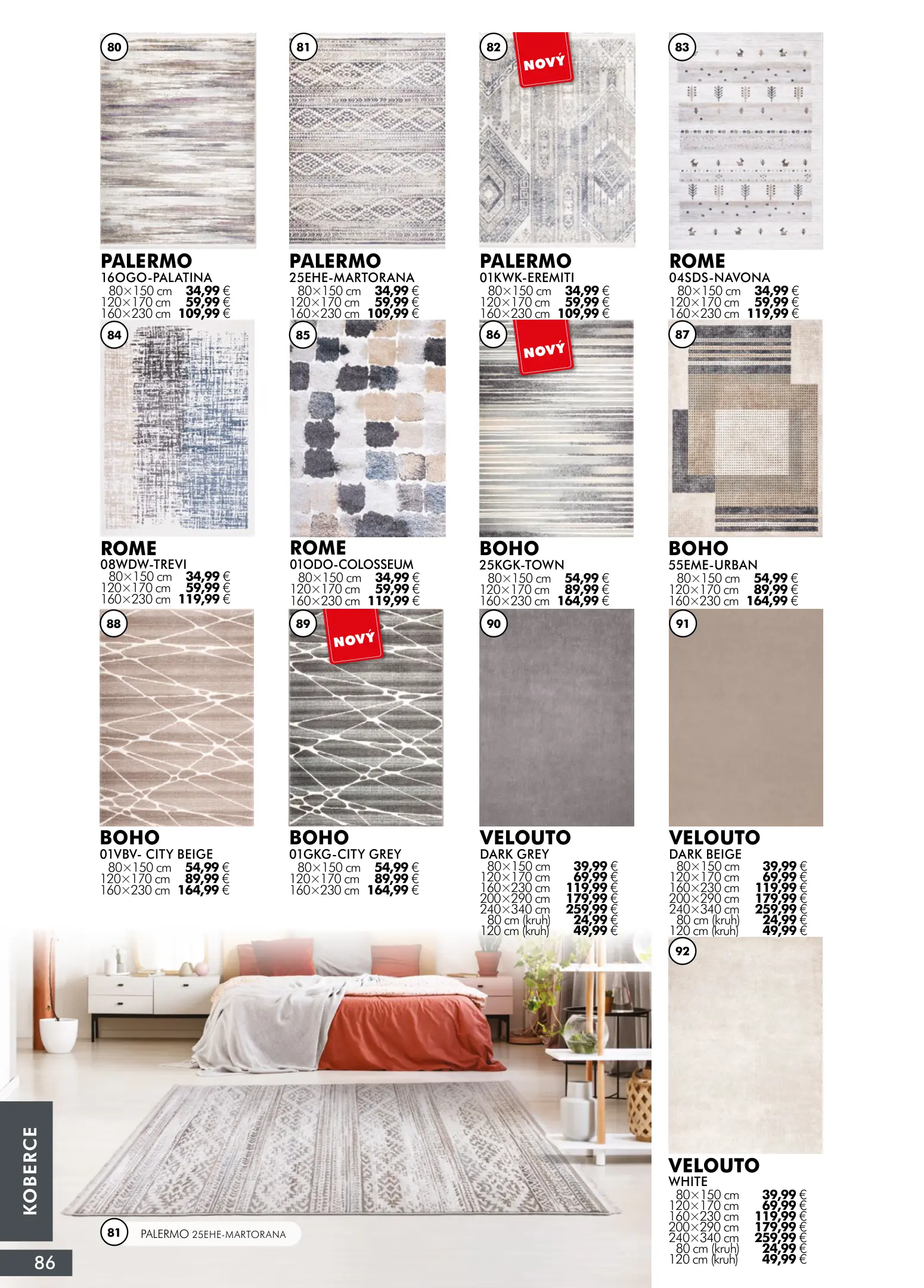 80
PALERMO
16OGO-PALATINA
80×150 cm 34,99 €
120×170 cm 59,99 €
160×230 cm 109,99 €

81
PALERMO
25EHE-MARTORANA
80×150 cm 34,99 €
120×170 cm 59,99 €
160×230 cm 109,99 €

82
NOVÝ
PALERMO
01KWK-EREMITI
80×150 cm 34,99 €
120×170 cm 59,99 €
160×230 cm 109,99 €

83
ROME
04SDS-NAVONA
80×150 cm 34,99 €
120×170 cm 59,99 €
160×230 cm 119,99 €

84
ROME
08WDW-TREVI
80×150 cm 34,99 €
120×170 cm 59,99 €
160×230 cm 119,99 €

85
ROME
01ODO-COLOSSEUM
80×150 cm 34,99 €
120×170 cm 59,99 €
160×230 cm 119,99 €

86
NOVÝ
BOHO
25KGK-TOWN
80×150 cm 54,99 €
120×170 cm 89,99 €
160×230 cm 164,99 €

87
BOHO
55EME-URBAN
80×150 cm 54,99 €
120×170 cm 89,99 €
160×230 cm 164,99 €

88
BOHO
01VBV- CITY BEIGE
80×150 cm 54,99 €
120×170 cm 89,99 €
160×230 cm 164,99 €

89
NOVÝ
BOHO
01GKG-CITY GREY
80×150 cm 54,99 €
120×170 cm 89,99 €
160×230 cm 164,99 €

90
VELOUTO
DARK GREY
80×150 cm 39,99 €
120×170 cm 69,99 €
160×230 cm 119,99 €
200×290 cm 179,99 €
240×340 cm 259,99 €
80 cm (kruh) 24,99 €
120 cm (kruh) 49,99 €

91
VELOUTO
DARK BEIGE
80×150 cm 39,99 €
120×170 cm 69,99 €
160×230 cm 119,99 €
200×290 cm 179,99 €
240×340 cm 259,99 €
80 cm (kruh) 24,99 €
120 cm (kruh) 49,99 €

92
VELOUTO
WHITE
80×150 cm 39,99 €
120×170 cm 69,99 €
160×230 cm 119,99 €
200×290 cm 179,99 €
240×340 cm 259,99 €
80 cm (kruh) 24,99 €
120 cm (kruh) 49,99 €

81 PALERMO 25EHE-MARTORANA

KOBERCE
86